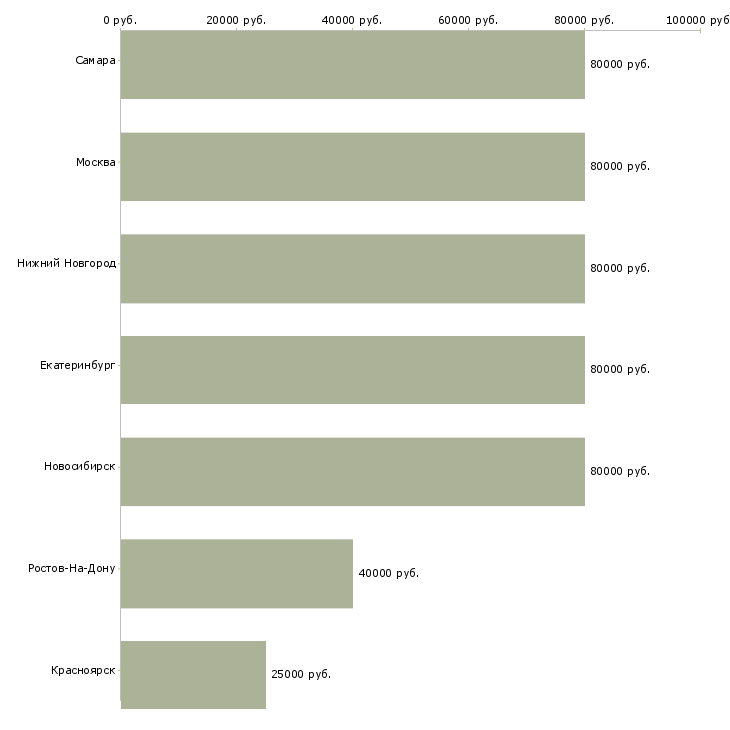 0 руб.
20000 руб.
40000 руб.
60000 руб.
80000 руб.
100000 руб

Самара
80000 руб.

Москва
80000 руб.

Нижний Новгород
80000 руб.

Екатеринбург
80000 руб.

Новосибирск
80000 руб.

Ростов-На-Дону
40000 руб.

Красноярск
25000 руб.